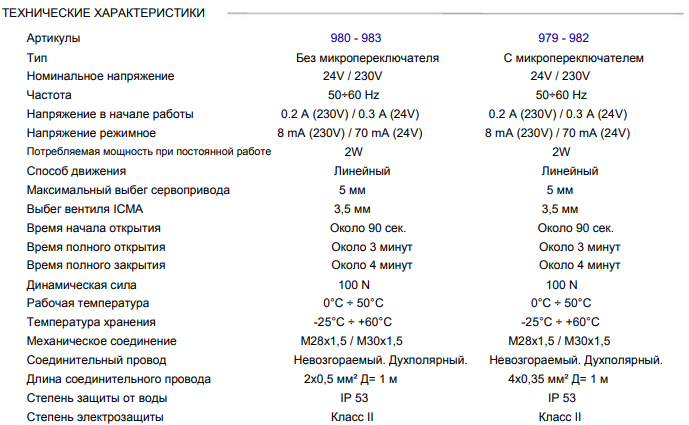 ТЕХНИЧЕСКИЕ ХАРАКТЕРИСТИКИ

| Артикулы | 980 - 983 | 979 - 982 |
|---|---|---|
| Тип | Без микропереключателя | С микропереключателем |
| Номинальное напряжение | 24V / 230V | 24V / 230V |
| Частота | 50÷60 Hz | 50÷60 Hz |
| Напряжение в начале работы | 0.2 A (230V) / 0.3 A (24V) | 0.2 A (230V) / 0.3 A (24V) |
| Напряжение режимное | 8 mA (230V) / 70 mA (24V) | 8 mA (230V) / 70 mA (24V) |
| Потребляемая мощность при постоянной работе | 2W | 2W |
| Способ движения | Линейный | Линейный |
| Максимальный выбег сервопривода | 5 мм | 5 мм |
| Выбег вентиля ICMA | 3,5 мм | 3,5 мм |
| Время начала открытия | Около 90 сек. | Около 90 сек. |
| Время полного открытия | Около 3 минут | Около 3 минут |
| Время полного закрытия | Около 4 минут | Около 4 минут |
| Динамическая сила | 100 N | 100 N |
| Рабочая температура | 0°C ÷ 50°C | 0°C ÷ 50°C |
| Температура хранения | -25°C ÷ +60°C | -25°C ÷ +60°C |
| Механическое соединение | M28x1,5 / M30x1,5 | M28x1,5 / M30x1,5 |
| Соединительный провод | Невозгораемый. Духполярный. | Невозгораемый. Духполярный. |
| Длина соединительного провода | 2x0,5 мм² Д= 1 м | 4x0,35 мм² Д= 1 м |
| Степень защиты от воды | IP 53 | IP 53 |
| Степень электрозащиты | Класс II | Класс II |